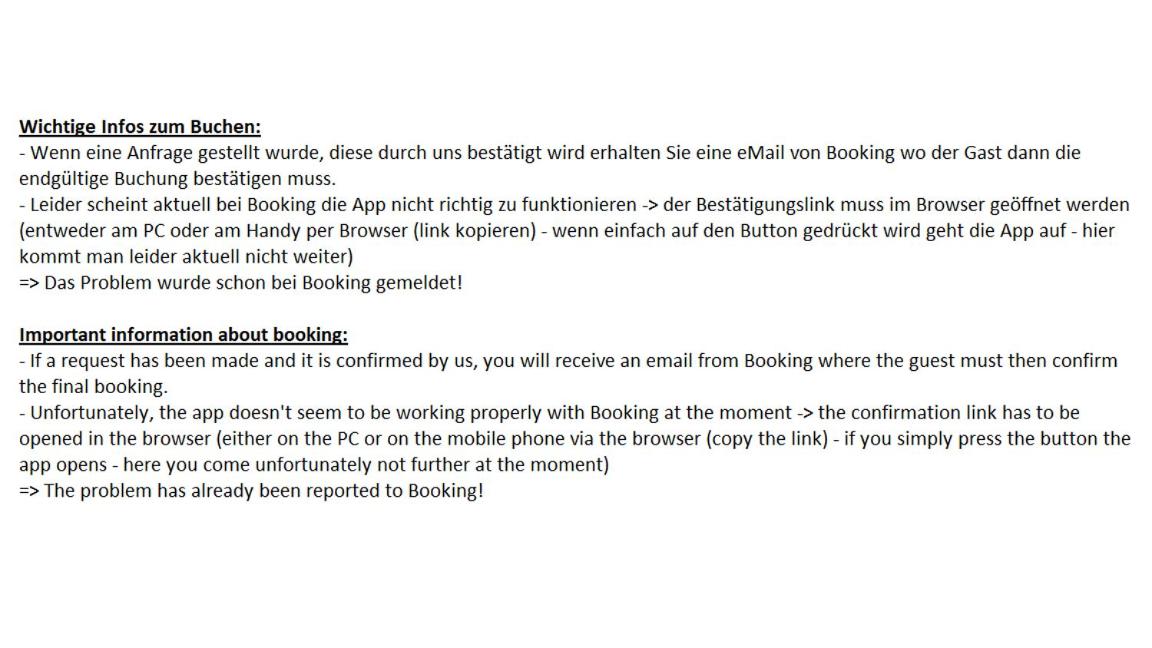 Wichtige Infos zum Buchen:
- Wenn eine Anfrage gestellt wurde, diese durch uns bestätigt wird erhalten Sie eine eMail von Booking wo der Gast dann die endgültige Buchung bestätigen muss.
- Leider scheint aktuell bei Booking die App nicht richtig zu funktionieren -> der Bestätigungslink muss im Browser geöffnet werden (entweder am PC oder am Handy per Browser (link kopieren) - wenn einfach auf den Button gedrückt wird geht die App auf - hier kommt man leider aktuell nicht weiter)
=> Das Problem wurde schon bei Booking gemeldet!

Important information about booking:
- If a request has been made and it is confirmed by us, you will receive an email from Booking where the guest must then confirm the final booking.
- Unfortunately, the app doesn't seem to be working properly with Booking at the moment -> the confirmation link has to be opened in the browser (either on the PC or on the mobile phone via the browser (copy the link) - if you simply press the button the app opens - here you come unfortunately not further at the moment)
=> The problem has already been reported to Booking!